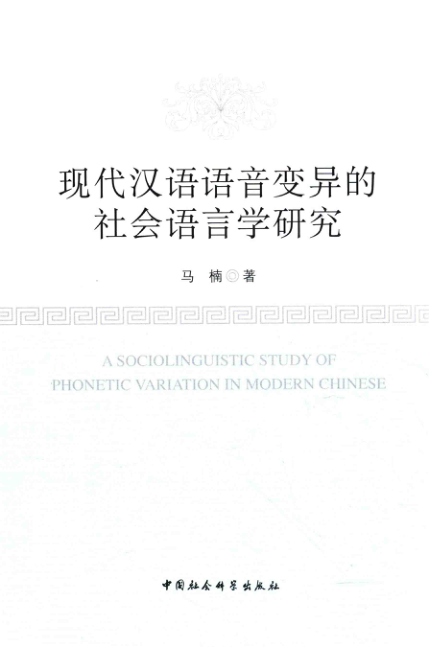 现代汉语语音变异的
社会语言学研究

马 楠◎著

A SOCIOLINGUISTIC STUDY OF
PHONETIC VARIATION IN MODERN CHINESE

中国社会科学出版社